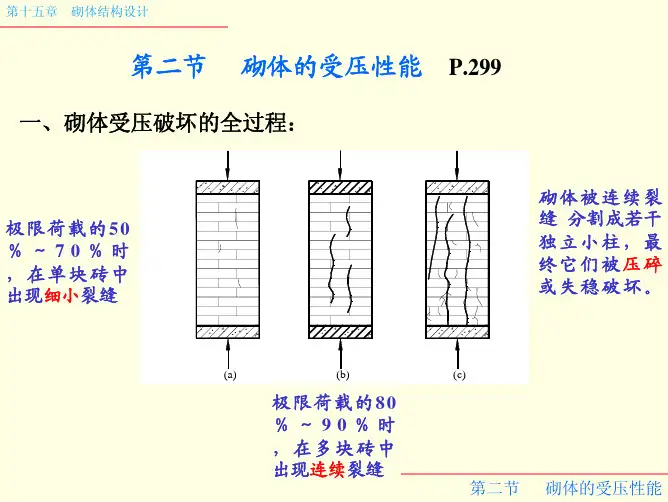 第十五章　砌体结构设计

第二节　砌体的受压性能　P.299

一、砌体受压破坏的全过程：

极限荷载的50％～70％时，在单块砖中出现细小裂缝

(a)

(b)

(c)

砌体被连续裂缝 分割成若干独立小柱，最终它们被压碎或失稳破坏。

极限荷载的80％～90％时，在多块砖中出现连续裂缝

第二节　砌体的受压性能